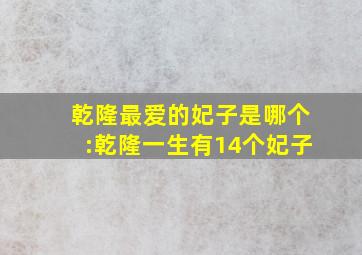 乾隆最爱的妃子是哪个
:乾隆一生有14个妃子